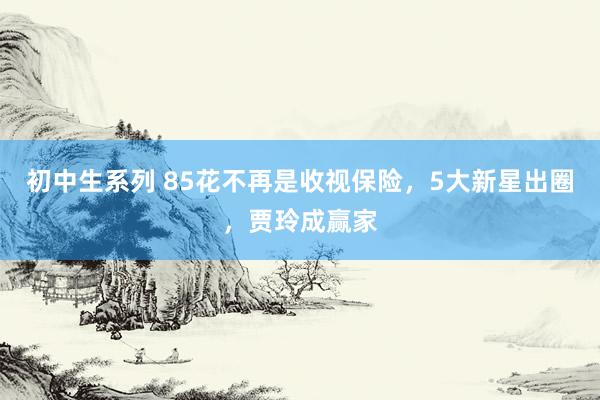 初中生系列 85花不再是收视保险，5大新星出圈，贾玲成赢家